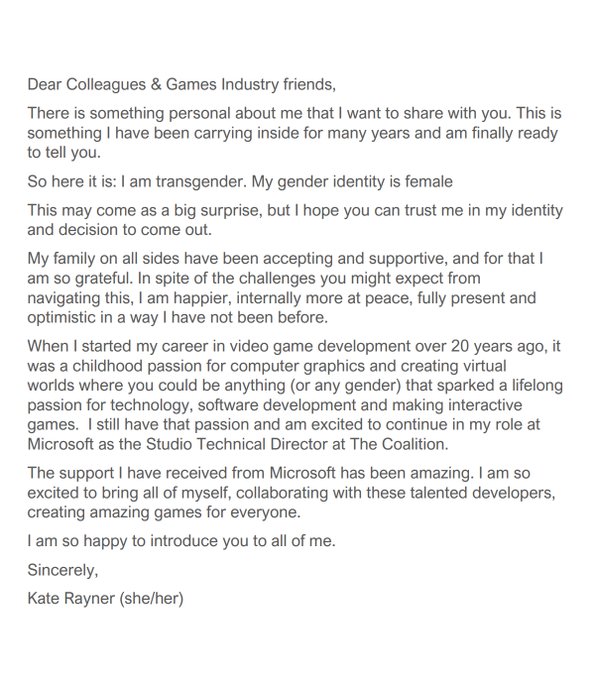 Dear Colleagues & Games Industry friends,

There is something personal about me that I want to share with you. This is something I have been carrying inside for many years and am finally ready to tell you.

So here it is: I am transgender. My gender identity is female

This may come as a big surprise, but I hope you can trust me in my identity and decision to come out.

My family on all sides have been accepting and supportive, and for that I am so grateful. In spite of the challenges you might expect from navigating this, I am happier, internally more at peace, fully present and optimistic in a way I have not been before.

When I started my career in video game development over 20 years ago, it was a childhood passion for computer graphics and creating virtual worlds where you could be anything (or any gender) that sparked a lifelong passion for technology, software development and making interactive games. I still have that passion and am excited to continue in my role at Microsoft as the Studio Technical Director at The Coalition.

The support I have received from Microsoft has been amazing. I am so excited to bring all of myself, collaborating with these talented developers, creating amazing games for everyone.

I am so happy to introduce you to all of me.

Sincerely,

Kate Rayner (she/her)